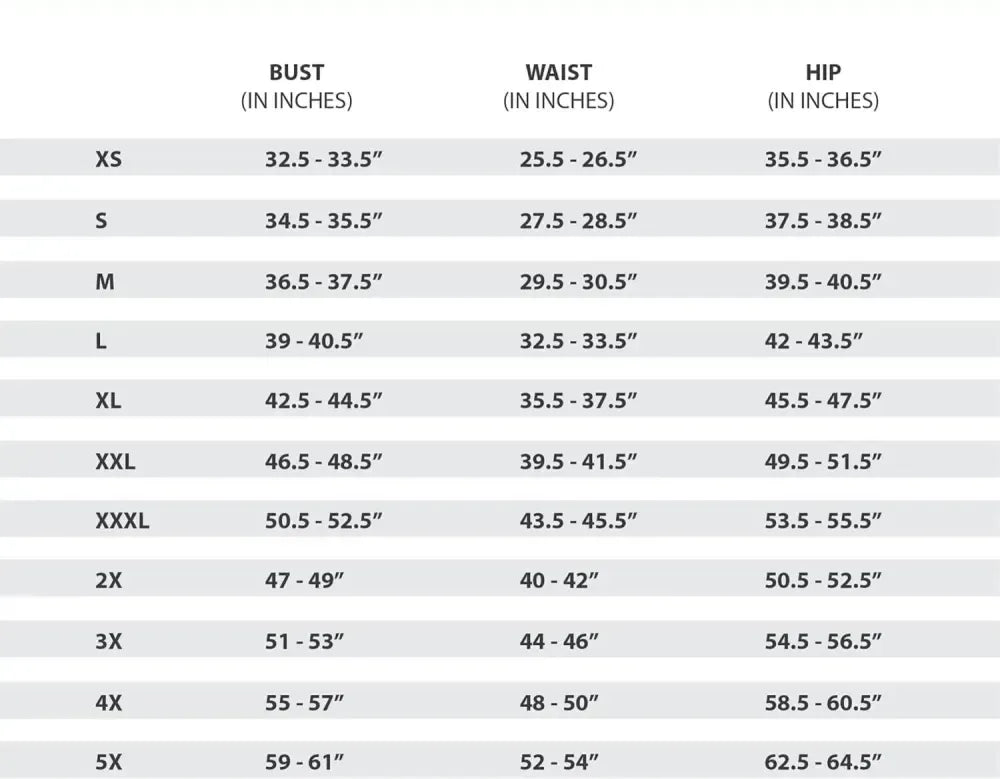 |  | BUST (IN INCHES) | WAIST (IN INCHES) | HIP (IN INCHES) |
|---|---|---|---|
| XS | 32.5 - 33.5″ | 25.5 - 26.5″ | 35.5 - 36.5″ |
| S | 34.5 - 35.5″ | 27.5 - 28.5″ | 37.5 - 38.5″ |
| M | 36.5 - 37.5″ | 29.5 - 30.5″ | 39.5 - 40.5″ |
| L | 39 - 40.5″ | 32.5 - 33.5″ | 42 - 43.5″ |
| XL | 42.5 - 44.5″ | 35.5 - 37.5″ | 45.5 - 47.5″ |
| XXL | 46.5 - 48.5″ | 39.5 - 41.5″ | 49.5 - 51.5″ |
| XXXL | 50.5 - 52.5″ | 43.5 - 45.5″ | 53.5 - 55.5″ |
| 2X | 47 - 49″ | 40 - 42″ | 50.5 - 52.5″ |
| 3X | 51 - 53″ | 44 - 46″ | 54.5 - 56.5″ |
| 4X | 55 - 57″ | 48 - 50″ | 58.5 - 60.5″ |
| 5X | 59 - 61″ | 52 - 54″ | 62.5 - 64.5″ |